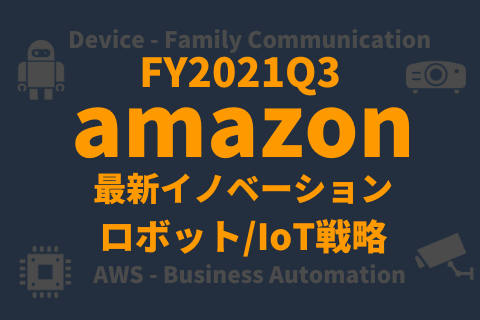 Device - Family Communication

FY2021Q3

amazon

最新イノベーション

ロボット/IoT戦略

AWS - Business Automation